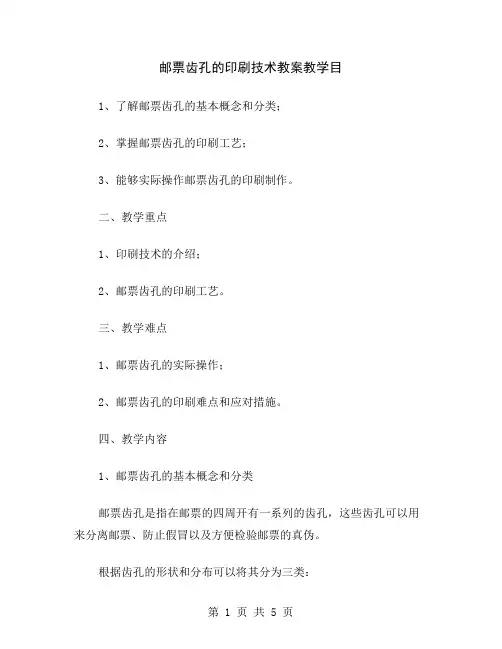 邮票齿孔的印刷技术教案教学目

1、了解邮票齿孔的基本概念和分类；

2、掌握邮票齿孔的印刷工艺；

3、能够实际操作邮票齿孔的印刷制作。

二、教学重点

1、印刷技术的介绍；

2、邮票齿孔的印刷工艺。

三、教学难点

1、邮票齿孔的实际操作；

2、邮票齿孔的印刷难点和应对措施。

四、教学内容

1、邮票齿孔的基本概念和分类

邮票齿孔是指在邮票的四周开有一系列的齿孔，这些齿孔可以用来分离邮票、防止假冒以及方便检验邮票的真伪。

根据齿孔的形状和分布可以将其分为三类：

第 1 页 共 5 页